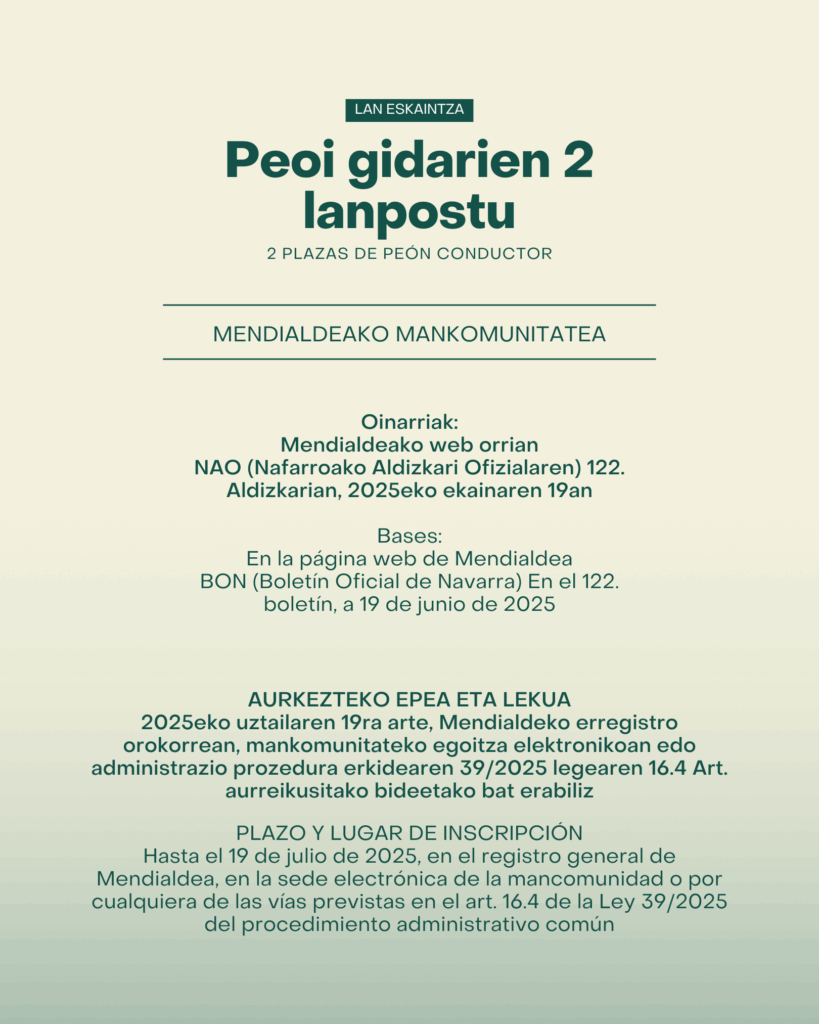 LAN ESKAINTZA

Peoi gidarien 2 lanpostu

2 PLAZAS DE PEÓN CONDUCTOR

MENDIALDEAKO MANKOMUNITATEA

Oinarriak:
Mendialdeako web orrian
NAO (Nafarroako Aldizkari Ofizialaren) 122. Aldizkarian, 2025eko ekainaren 19an

Bases:
En la página web de Mendialdea
BON (Boletín Oficial de Navarra) En el 122. boletín, a 19 de junio de 2025

AURKEZTEKO EPEA ETA LEKUA
2025eko uztailaren 19ra arte, Mendialdeko erregistro orokorrean, mankomunitateko egoitza elektronikoan edo administrazio prozedura erkidearen 39/2025 legearen 16.4 Art. aurreikusitako bideetako bat erabiliz

PLAZO Y LUGAR DE INSCRIPCIÓN
Hasta el 19 de julio de 2025, en el registro general de Mendialdea, en la sede electrónica de la mancomunidad o por cualquiera de las vías previstas en el art. 16.4 de la Ley 39/2025 del procedimiento administrativo común